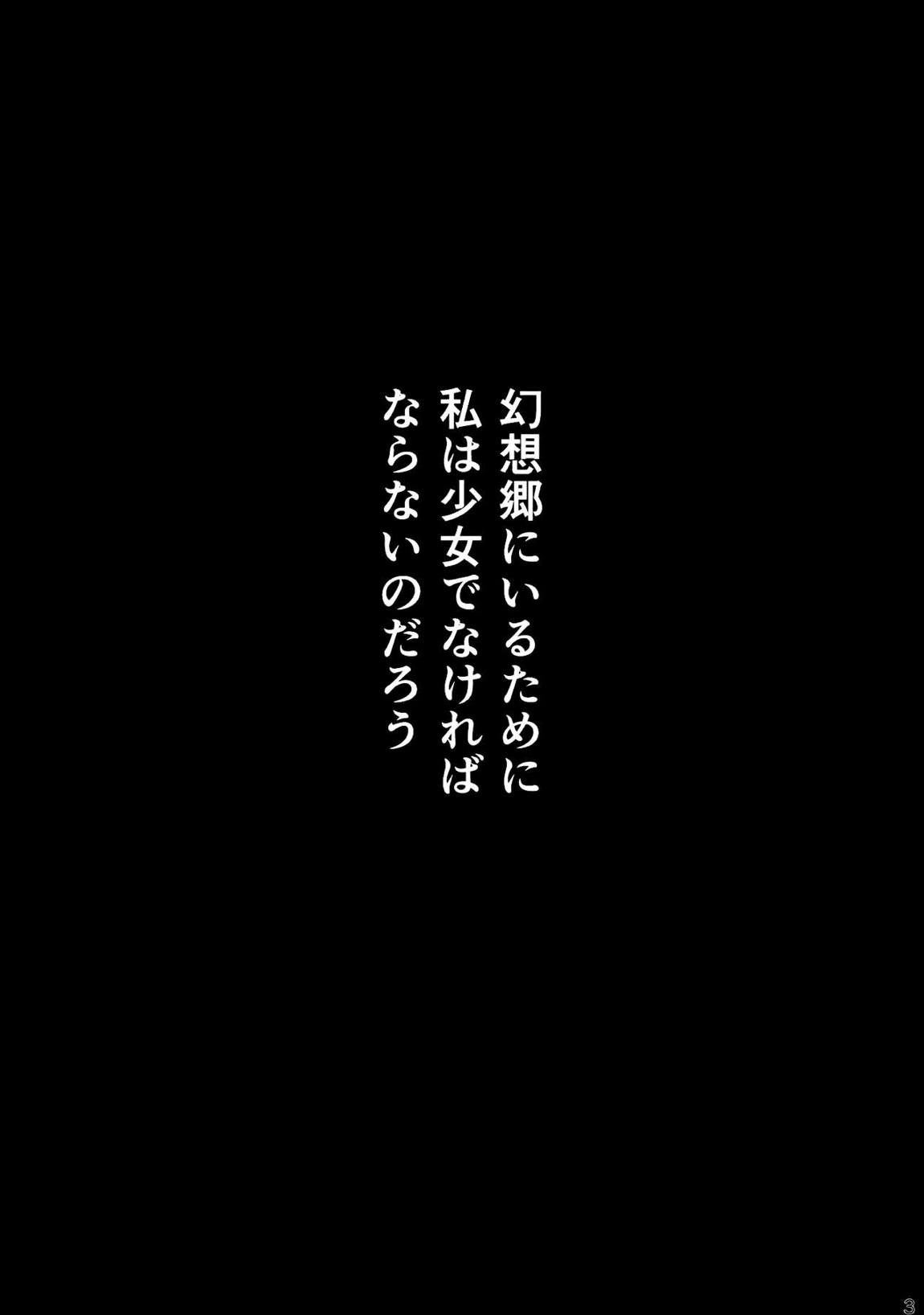 幻想郷にいるために
私は少女でなければ
ならないのだろう

3